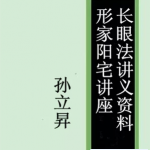 长眼法讲义资料
形家阳宅讲座

孙立昇